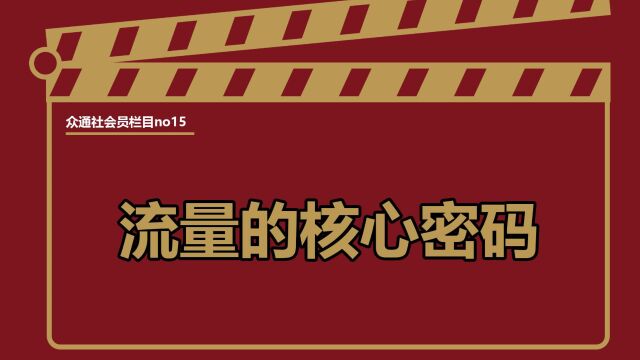 众通社会员栏目no15

流量的核心密码